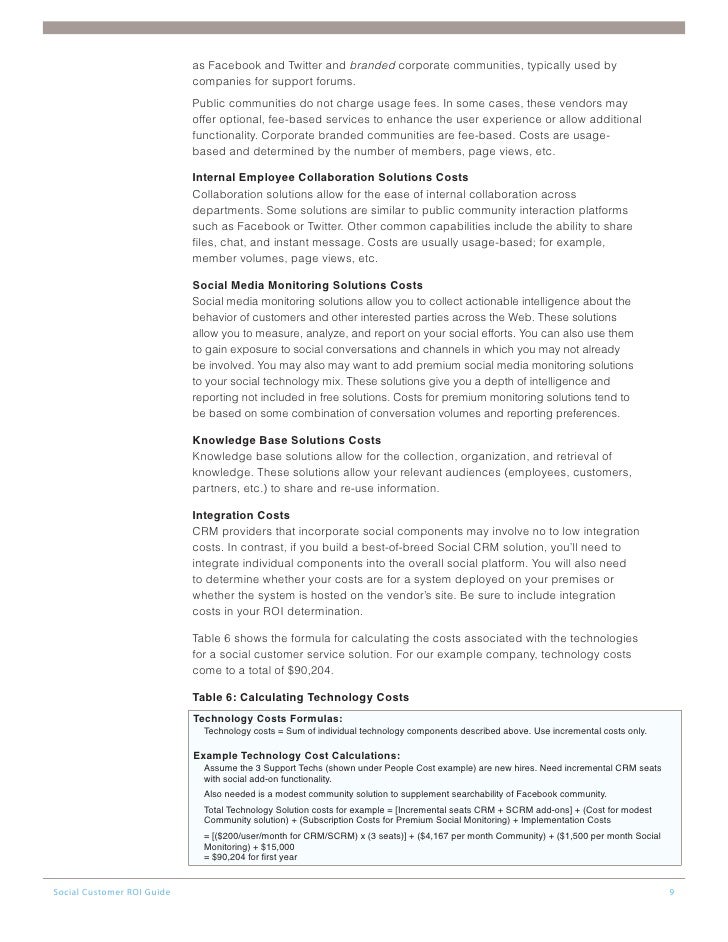 as Facebook and Twitter and branded corporate communities, typically used by companies for support forums.

Public communities do not charge usage fees. In some cases, these vendors may offer optional, fee-based services to enhance the user experience or allow additional functionality. Corporate branded communities are fee-based. Costs are usage-based and determined by the number of members, page views, etc.

Internal Employee Collaboration Solutions Costs
Collaboration solutions allow for the ease of internal collaboration across departments. Some solutions are similar to public community interaction platforms such as Facebook or Twitter. Other common capabilities include the ability to share files, chat, and instant message. Costs are usually usage-based; for example, member volumes, page views, etc.

Social Media Monitoring Solutions Costs
Social media monitoring solutions allow you to collect actionable intelligence about the behavior of customers and other interested parties across the Web. These solutions allow you to measure, analyze, and report on your social efforts. You can also use them to gain exposure to social conversations and channels in which you may not already be involved. You may also may want to add premium social media monitoring solutions to your social technology mix. These solutions give you a depth of intelligence and reporting not included in free solutions. Costs for premium monitoring solutions tend to be based on some combination of conversation volumes and reporting preferences.

Knowledge Base Solutions Costs
Knowledge base solutions allow for the collection, organization, and retrieval of knowledge. These solutions allow your relevant audiences (employees, customers, partners, etc.) to share and re-use information.

Integration Costs
CRM providers that incorporate social components may involve no to low integration costs. In contrast, if you build a best-of-breed Social CRM solution, you'll need to integrate individual components into the overall social platform. You will also need to determine whether your costs are for a system deployed on your premises or whether the system is hosted on the vendor's site. Be sure to include integration costs in your ROI determination.

Table 6 shows the formula for calculating the costs associated with the technologies for a social customer service solution. For our example company, technology costs come to a total of $90,204.

Table 6: Calculating Technology Costs

Technology Costs Formulas:
Technology costs = Sum of individual technology components described above. Use incremental costs only.

Example Technology Cost Calculations:
Assume the 3 Support Techs (shown under People Cost example) are new hires. Need incremental CRM seats with social add-on functionality.

Also needed is a modest community solution to supplement searchability of Facebook community.

Total Technology Solution costs for example = [Incremental seats CRM + SCRM add-ons] + (Cost for modest Community solution) + (Subscription Costs for Premium Social Monitoring) + Implementation Costs

= [($200/user/month for CRM/SCRM) x (3 seats)] + ($4,167 per month Community) + ($1,500 per month Social Monitoring) + $15,000
= $90,204 for first year

Social Customer ROI Guide

9